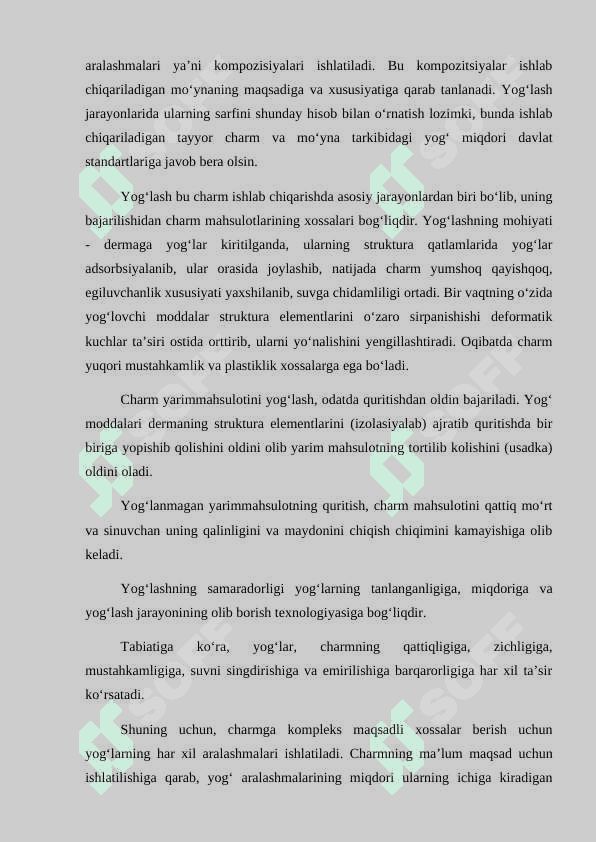 aralashmalari ya’ni kompozisiyalari ishlatiladi. Bu kompozitsiyalar ishlab chiqariladigan mo‘ynaning maqsadiga va xususiyatiga qarab tanlanadi. Yog‘lash jarayonlarida ularning sarfini shunday hisob bilan o‘rnatish lozimki, bunda ishlab chiqariladigan tayyor charm va mo‘yna tarkibidagi yog‘ miqdori davlat standartlariga javob bera olsin.

Yog‘lash bu charm ishlab chiqarishda asosiy jarayonlardan biri bo‘lib, uning bajarilishidan charm mahsulotlarining xossalari bog‘liqdir. Yog‘lashning mohiyati - dermaga yog‘lar kiritilganda, ularning struktura qatlamlarida yog‘lar adsorbsiyalanib, ular orasida joylashib, natijada charm yumshoq qayishqoq, egiluvchanlik xususiyati yaxshilanib, suvga chidamliligi ortadi. Bir vaqtning o‘zida yog‘lovchi moddalar struktura elementlarini o‘zaro sirpanishishi deformatik kuchlar ta’siri ostida orttirib, ularni yo‘nalishini yengillashtiradi. Oqibatda charm yuqori mustahkamlik va plastiklik xossalarga ega bo‘ladi.

Charm yarimmahsulotini yog‘lash, odatda quritishdan oldin bajariladi. Yog‘ moddalari dermaning struktura elementlarini (izolasiyalab) ajratib quritishda bir biriga yopishib qolishini oldini olib yarim mahsulotning tortilib kolishini (usadka) oldini oladi.

Yog‘lanmagan yarimmahsulotning quritish, charm mahsulotini qattiq mo‘rt va sinuvchan uning qalinligini va maydonini chiqish chiqimini kamayishiga olib keladi.

Yog‘lashning samaradorligi yog‘larning tanlanganligiga, miqdoriga va yog‘lash jarayonining olib borish texnologiyasiga bog‘liqdir.

Tabiatiga ko‘ra, yog‘lar, charmning qattiqligiga, zichligiga, mustahkamligiga, suvni singdirishiga va emirilishiga barqarorligiga har xil ta’sir ko‘rsatadi.

Shuning uchun, charmga kompleks maqsadli xossalar berish uchun yog‘larning har xil aralashmalari ishlatiladi. Charmning ma’lum maqsad uchun ishlatilishiga qarab, yog‘ aralashmalarining miqdori ularning ichiga kiradigan